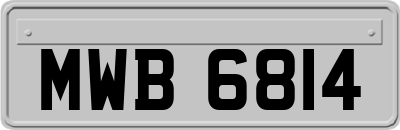 MWB 6814